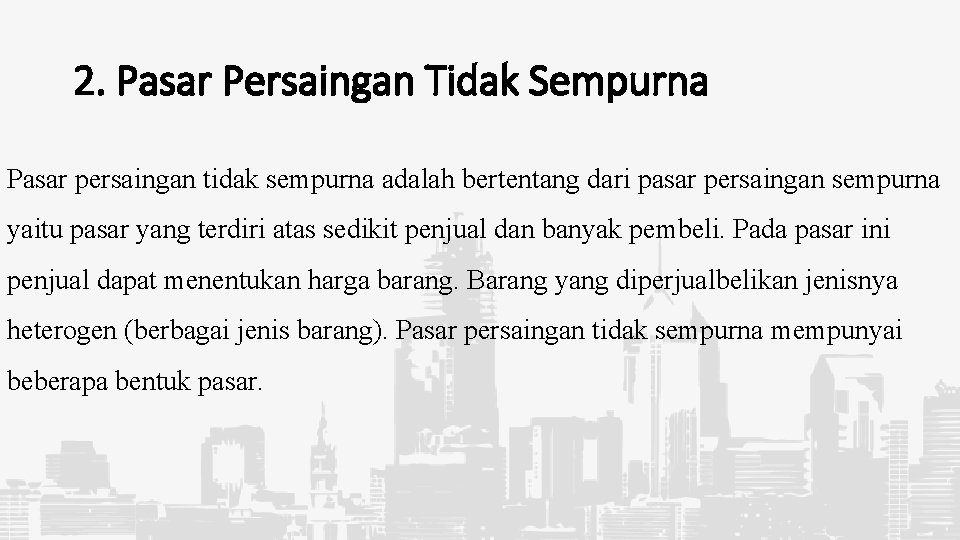 2. Pasar Persaingan Tidak Sempurna

Pasar persaingan tidak sempurna adalah bertentang dari pasar persaingan sempurna yaitu pasar yang terdiri atas sedikit penjual dan banyak pembeli. Pada pasar ini penjual dapat menentukan harga barang. Barang yang diperjualbelikan jenisnya heterogen (berbagai jenis barang). Pasar persaingan tidak sempurna mempunyai beberapa bentuk pasar.